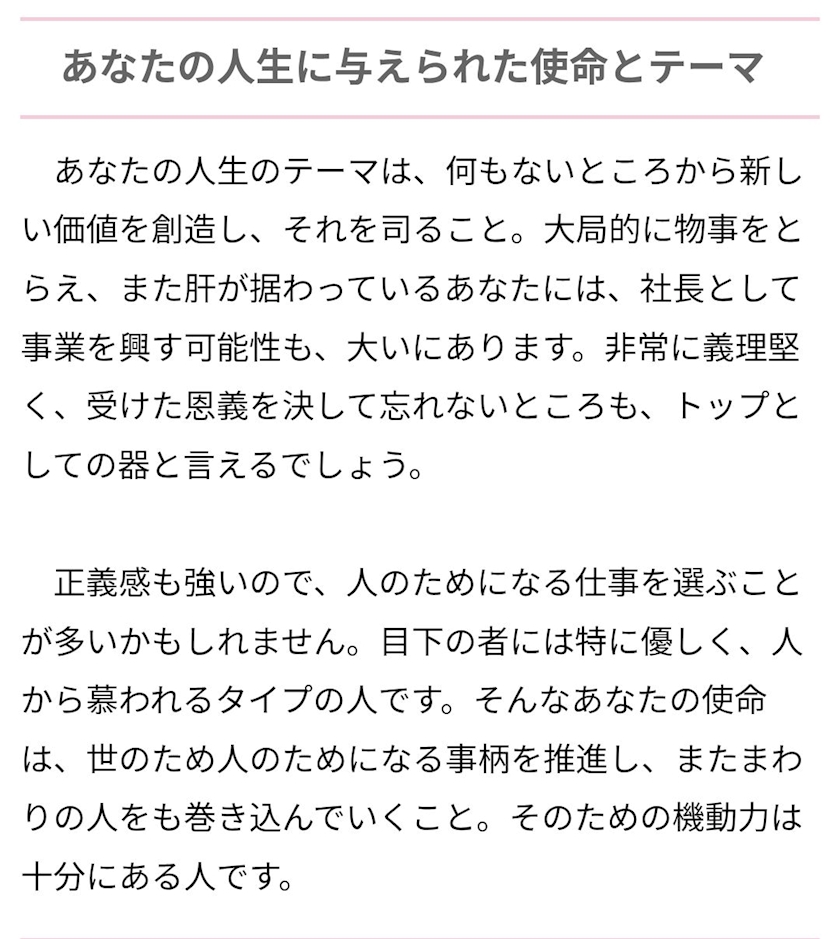 あなたの人生に与えられた使命とテーマ

あなたの人生のテーマは、何もないところから新しい価値を創造し、それを司ること。大局的に物事をとらえ、また肝が据わっているあなたには、社長として事業を興す可能性も、大いにあります。非常に義理堅く、受けた恩義を決して忘れないところも、トップとしての器と言えるでしょう。

正義感も強いので、人のためになる仕事を選ぶことが多いかもしれません。目下の者には特に優しく、人から慕われるタイプの人です。そんなあなたの使命は、世のため人のためになる事柄を推進し、またまわりの人をも巻き込んでいくこと。そのための機動力は十分にある人です。